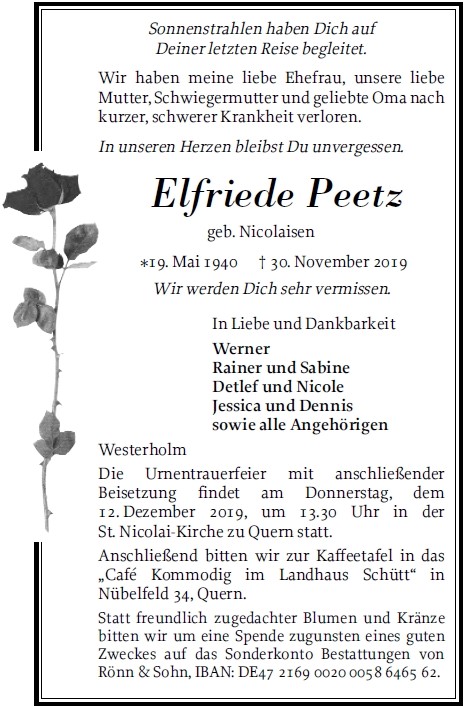 Sonnenstrahlen haben Dich auf
Deiner letzten Reise begleitet.

Wir haben meine liebe Ehefrau, unsere liebe Mutter, Schwiegermutter und geliebte Oma nach kurzer, schwerer Krankheit verloren.

In unseren Herzen bleibst Du unvergessen.

Elfriede Peetz

geb. Nicolaisen

*19. Mai 1940 † 30. November 2019

Wir werden Dich sehr vermissen.

In Liebe und Dankbarkeit

Werner
Rainer und Sabine
Detlef und Nicole
Jessica und Dennis
sowie alle Angehörigen

Westerholm

Die Urnentrauerfeier mit anschließender Beisetzung findet am Donnerstag, dem 12. Dezember 2019, um 13.30 Uhr in der St. Nicolai-Kirche zu Quern statt.

Anschließend bitten wir zur Kaffeetafel in das „Café Kommodig im Landhaus Schütt“ in Nübelfeld 34, Quern.

Statt freundlich zugedachter Blumen und Kränze bitten wir um eine Spende zugunsten eines guten Zweckes auf das Sonderkonto Bestattungen von Rönn & Sohn, IBAN: DE47 2169 0020 0058 6465 62.